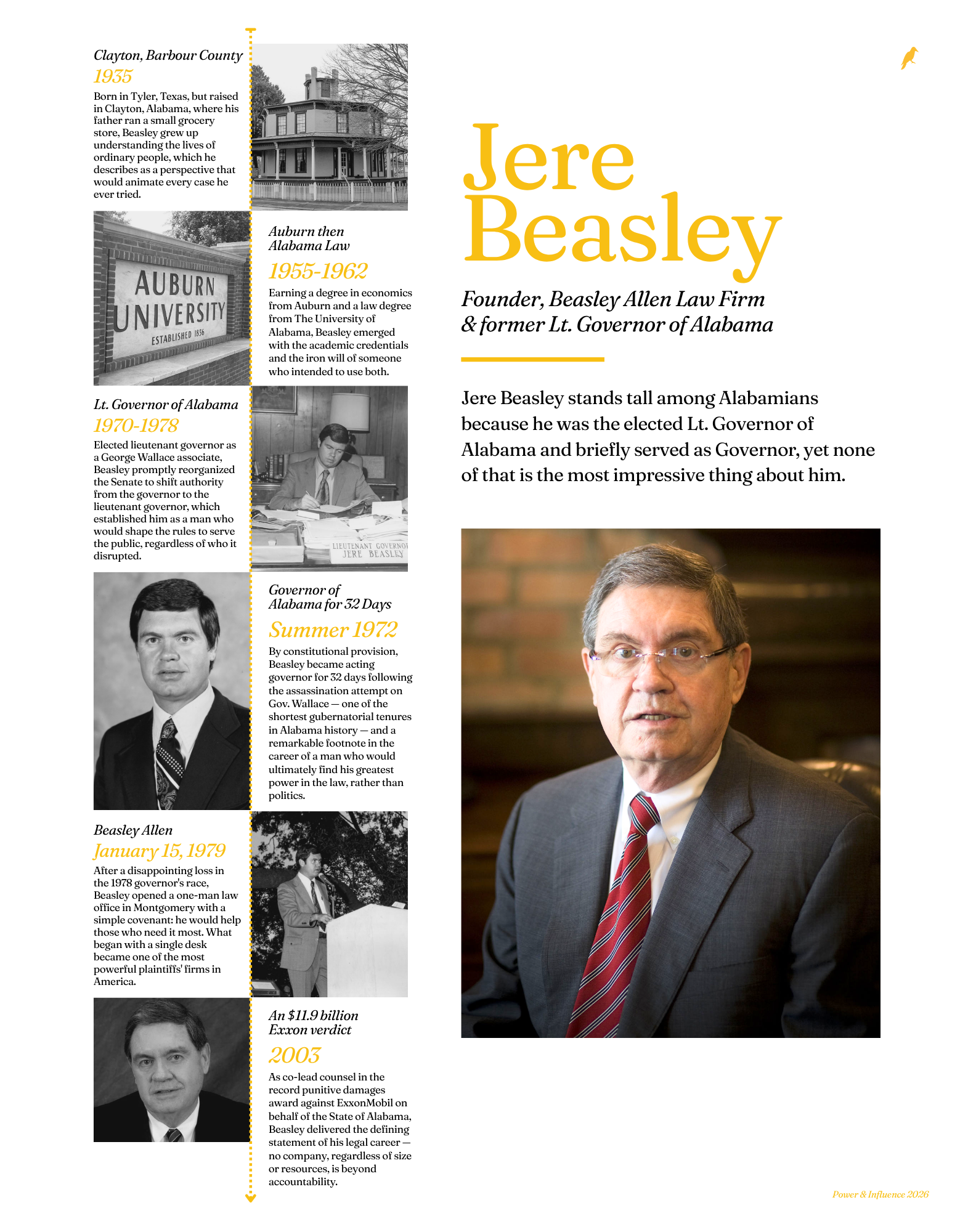 Clayton, Barbour County
1935
Born in Tyler, Texas, but raised in Clayton, Alabama, where his father ran a small grocery store, Beasley grew up understanding the lives of ordinary people, which he describes as a perspective that would animate every case he ever tried.

AUBURN UNIVERSITY
ESTABLISHED 1856

Auburn then Alabama Law
1955-1962
Earning a degree in economics from Auburn and a law degree from The University of Alabama, Beasley emerged with the academic credentials and the iron will of someone who intended to use both.

Lt. Governor of Alabama
1970-1978
Elected lieutenant governor as a George Wallace associate, Beasley promptly reorganized the Senate to shift authority from the governor to the lieutenant governor, which established him as a man who would shape the rules to serve the public, regardless of who it disrupted.

LIEUTENANT GOVERNOR
JERE BEASLEY

Governor of Alabama for 32 Days
Summer 1972
By constitutional provision, Beasley became acting governor for 32 days following the assassination attempt on Gov. Wallace — one of the shortest gubernatorial tenures in Alabama history — and a remarkable footnote in the career of a man who would ultimately find his greatest power in the law, rather than politics.

Beasley Allen
January 15, 1979
After a disappointing loss in the 1978 governor's race, Beasley opened a one-man law office in Montgomery with a simple covenant: he would help those who need it most. What began with a single desk became one of the most powerful plaintiffs' firms in America.

An $11.9 billion Exxon verdict
2003
As co-lead counsel in the record punitive damages award against ExxonMobil on behalf of the State of Alabama, Beasley delivered the defining statement of his legal career — no company, regardless of size or resources, is beyond accountability.

Jere Beasley

Founder, Beasley Allen Law Firm & former Lt. Governor of Alabama

Jere Beasley stands tall among Alabamians because he was the elected Lt. Governor of Alabama and briefly served as Governor, yet none of that is the most impressive thing about him.

Power & Influence 2026